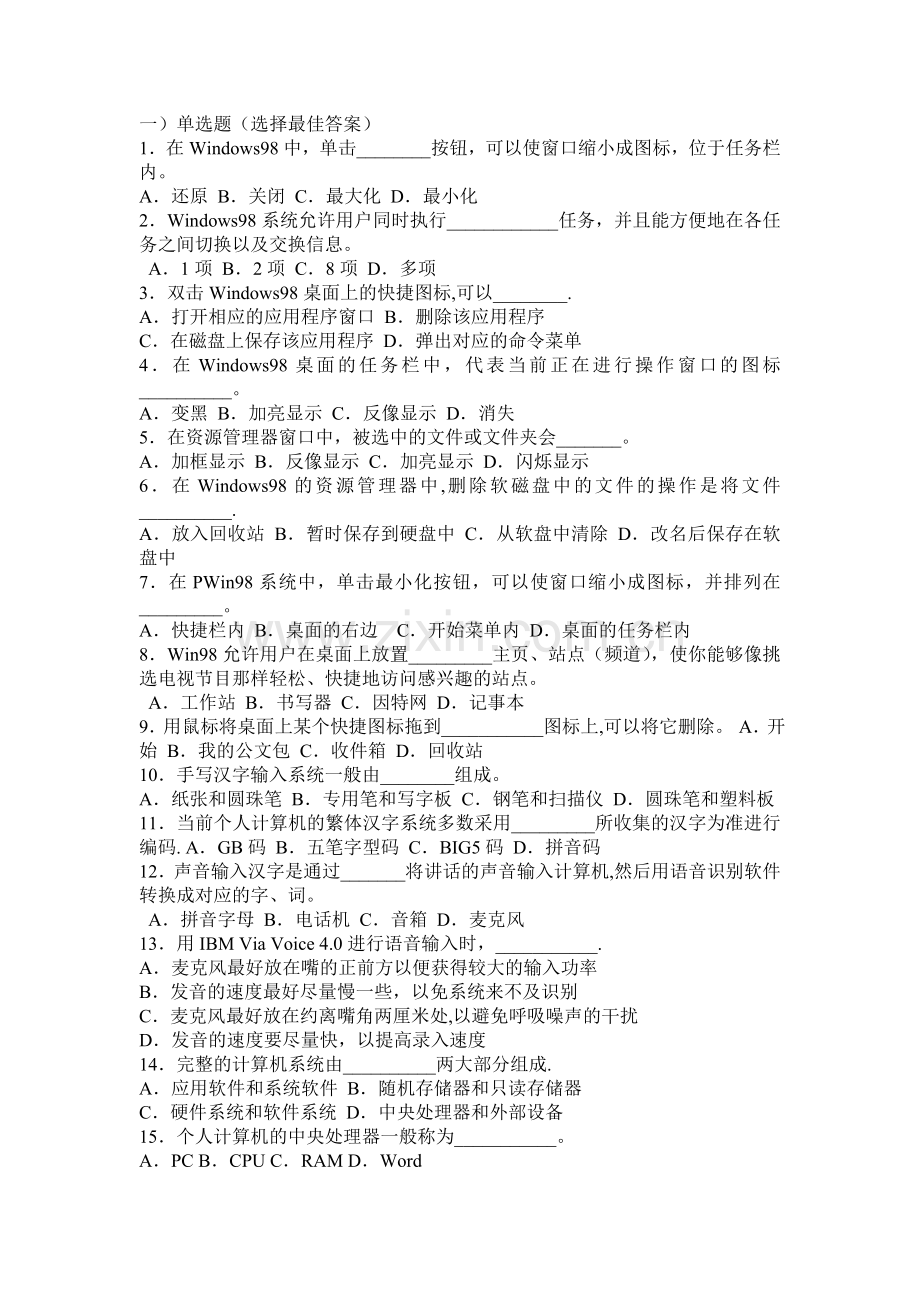 一）单选题（选择最佳答案）
1．在Windows98中，单击____按钮，可以使窗口缩小成图标，位于任务栏内。
A．还原 B．关闭 C．最大化 D．最小化
2．Windows98系统允许用户同时执行____任务，并且能方便地在各任务之间切换以及交换信息。
A．1项 B．2项 C．8项 D．多项
3．双击Windows98桌面上的快捷图标,可以____.
A．打开相应的应用程序窗口 B．删除该应用程序
C．在磁盘上保存该应用程序 D．弹出对应的命令菜单
4．在Windows98桌面的任务栏中，代表当前正在进行操作窗口的图标____。
A．变黑 B．加亮显示 C．反像显示 D．消失
5．在资源管理器窗口中，被选中的文件或文件夹会____。
A．加框显示 B．反像显示 C．加亮显示 D．闪烁显示
6．在Windows98的资源管理器中,删除软磁盘中的文件的操作是将文件____.
A．放入回收站 B．暂时保存到硬盘中 C．从软盘中清除 D．改名后保存在软盘中
7．在PWin98系统中，单击最小化按钮，可以使窗口缩小成图标，并排列在____。
A．快捷栏内 B．桌面的右边 C．开始菜单内 D．桌面的任务栏内
8．Win98允许用户在桌面上放置____主页、站点（频道），使你能够像挑选电视节目那样轻松、快捷地访问感兴趣的站点。
A．工作站 B．书写器 C．因特网 D．记事本
9．用鼠标将桌面上某个快捷图标拖到____图标上,可以将它删除。 A．开始 B．我的公文包 C．收件箱 D．回收站
10．手写汉字输入系统一般由____组成。
A．纸张和圆珠笔 B．专用笔和写字板 C．钢笔和扫描仪 D．圆珠笔和塑料板
11．当前个人计算机的繁体汉字系统多数采用____所收集的汉字为准进行编码. A．GB码 B．五笔字型码 C．BIG5码 D．拼音码
12．声音输入汉字是通过____将讲话的声音输入计算机,然后用语音识别软件转换成对应的字、词。
A．拼音字母 B．电话机 C．音箱 D．麦克风
13．用IBM Via Voice 4.0进行语音输入时，____.
A．麦克风最好放在嘴的正前方以便获得较大的输入功率
B．发音的速度最好尽量慢一些，以免系统来不及识别
C．麦克风最好放在约离嘴角两厘米处,以避免呼吸噪声的干扰
D．发音的速度要尽量快，以提高录入速度
14．完整的计算机系统由____两大部分组成.
A．应用软件和系统软件 B．随机存储器和只读存储器
C．硬件系统和软件系统 D．中央处理器和外部设备
15．个人计算机的中央处理器一般称为____。
A．PC B．CPU C．RAM D．Word

www.zixin.com.cn